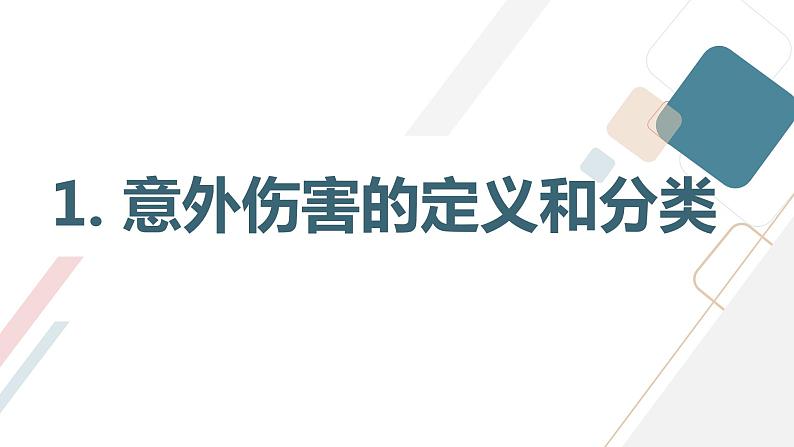 1. 意外伤害的定义和分类